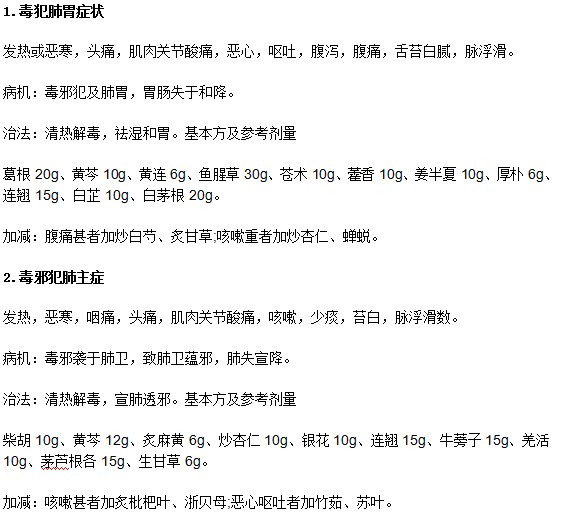 1. 毒犯肺胃症状

发热或恶寒，头痛，肌肉关节酸痛，恶心，呕吐，腹泻，腹痛，舌苔白腻，脉浮滑。

病机：毒邪犯及肺胃，胃肠失于和降。

治法：清热解毒，祛湿和胃。基本方及参考剂量

葛根 20g、黄芩 10g、黄连 6g、鱼腥草 30g、苍术 10g、藿香 10g、姜半夏 10g、厚朴 6g、连翘 15g、白芷 10g、白茅根 20g。

加减：腹痛甚者加炒白芍、炙甘草;咳嗽重者加炒杏仁、蝉蜕。

2. 毒邪犯肺主症

发热，恶寒，咽痛，头痛，肌肉关节酸痛，咳嗽，少痰，苔白，脉浮滑数。

病机：毒邪袭于肺卫，致肺卫蕴邪，肺失宣降。

治法：清热解毒，宣肺透邪。基本方及参考剂量

柴胡 10g、黄芩 12g、炙麻黄 6g、炒杏仁 10g、银花 10g、连翘 15g、牛蒡子 15g、羌活 10g、茅芦根各 15g、生甘草 6g。

加减：咳嗽甚者加炙枇杷叶、浙贝母;恶心呕吐者加竹茹、苏叶。